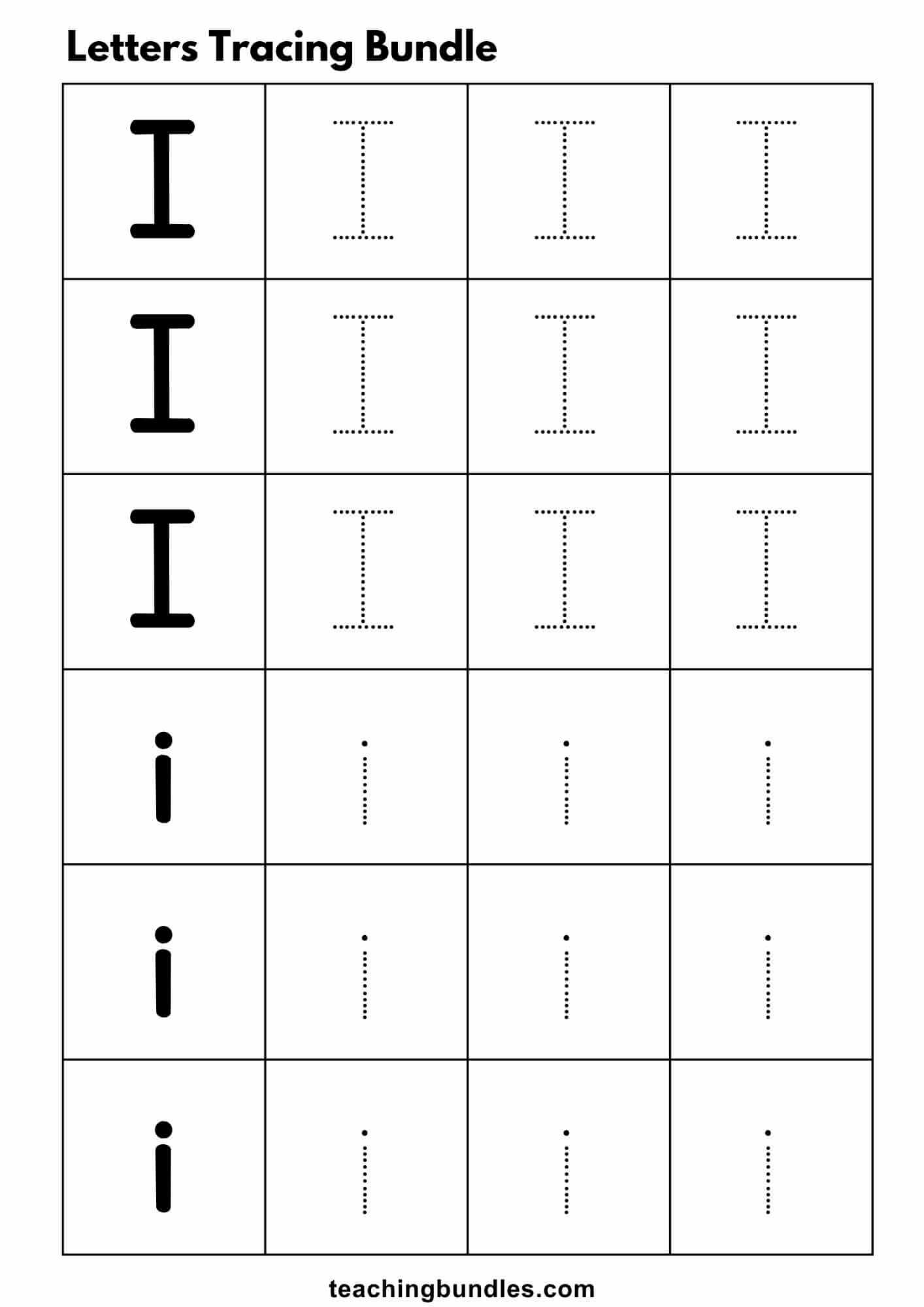 Letters Tracing Bundle

| I | I | I | I |
|---|---|---|---|
| I | I | I | I |
| I | I | I | I |
| i | i | i | i |
| i | i | i | i |
| i | i | i | i |

teachingbundles.com